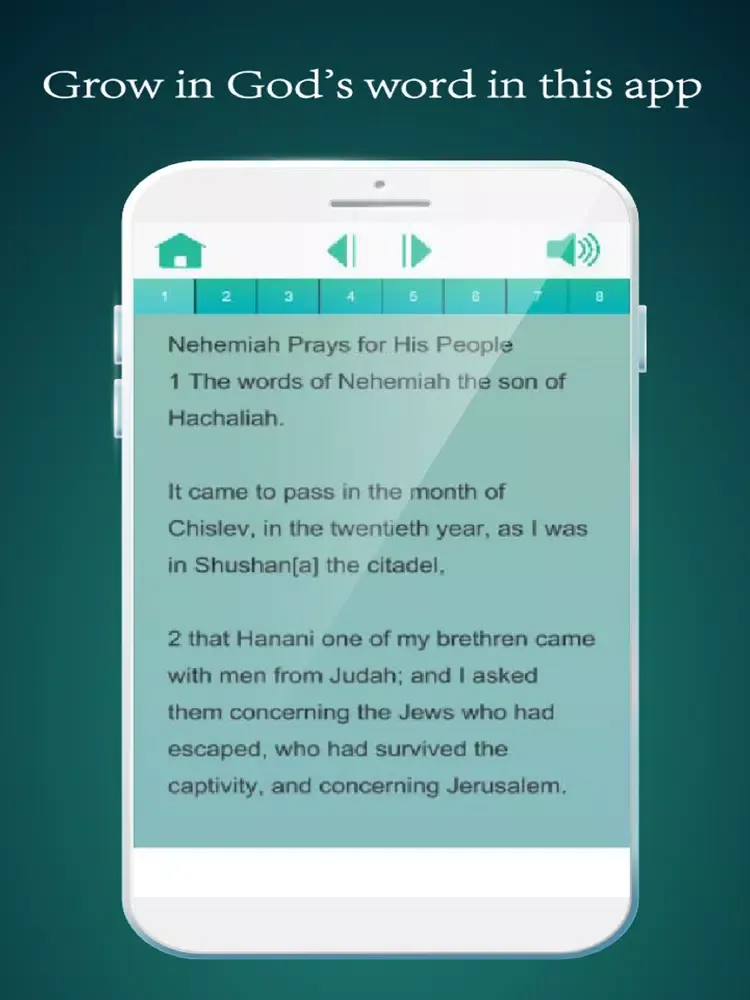 Grow in God's word in this app

1 2 3 4 5 6 7 8

Nehemiah Prays for His People
1 The words of Nehemiah the son of Hachaliah.

It came to pass in the month of Chislev, in the twentieth year, as I was in Shushan[a] the citadel,

2 that Hanani one of my brethren came with men from Judah; and I asked them concerning the Jews who had escaped, who had survived the captivity, and concerning Jerusalem.